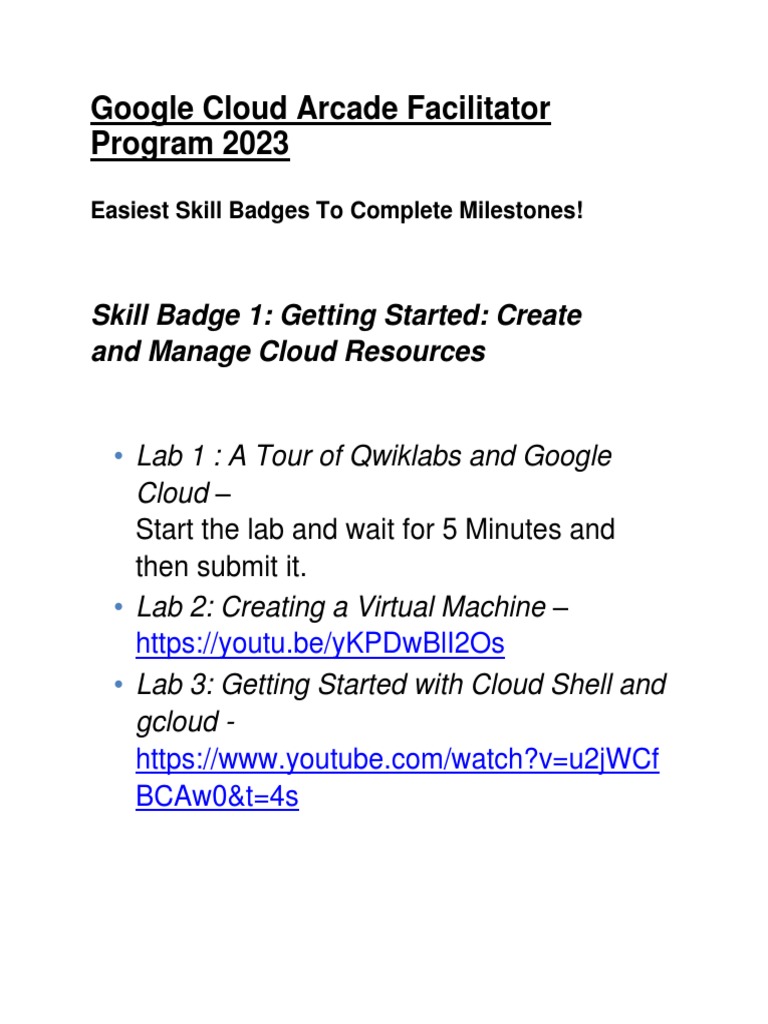 Google Cloud Arcade Facilitator Program 2023

Easiest Skill Badges To Complete Milestones!

Skill Badge 1: Getting Started: Create and Manage Cloud Resources

• Lab 1 : A Tour of Qwiklabs and Google Cloud –
Start the lab and wait for 5 Minutes and then submit it.
• Lab 2: Creating a Virtual Machine – https://youtu.be/yKPDwBlI2Os
• Lab 3: Getting Started with Cloud Shell and gcloud - https://www.youtube.com/watch?v=u2jWCfBCAw0&t=4s